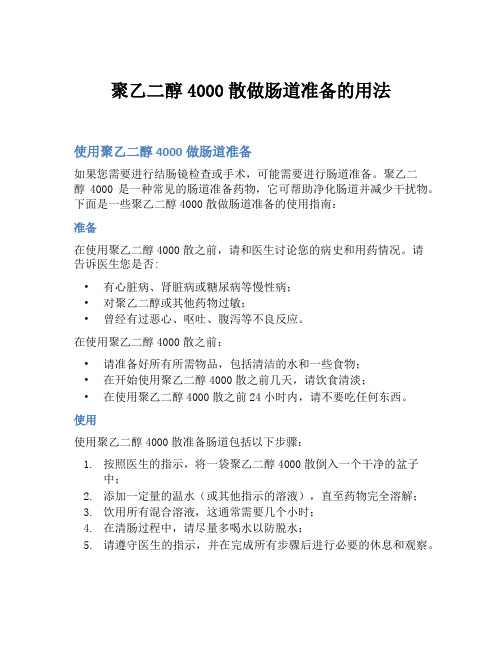 聚乙二醇 4000 散做肠道准备的用法

使用聚乙二醇 4000 做肠道准备

如果您需要进行结肠镜检查或手术，可能需要进行肠道准备。聚乙二醇 4000 是一种常见的肠道准备药物，它可帮助净化肠道并减少干扰物。下面是一些聚乙二醇 4000 散做肠道准备的使用指南：

准备

在使用聚乙二醇 4000 散之前，请和医生讨论您的病史和用药情况。请告诉医生您是否:

• 有心脏病、肾脏病或糖尿病等慢性病；
• 对聚乙二醇或其他药物过敏；
• 曾经有过恶心、呕吐、腹泻等不良反应。

在使用聚乙二醇 4000 散之前：

• 请准备好所有所需物品，包括清洁的水和一些食物；
• 在开始使用聚乙二醇 4000 散之前几天，请饮食清淡；
• 在使用聚乙二醇 4000 散之前 24 小时内，请不要吃任何东西。

使用

使用聚乙二醇 4000 散准备肠道包括以下步骤：

1. 按照医生的指示，将一袋聚乙二醇 4000 散倒入一个干净的盆子中；
2. 添加一定量的温水（或其他指示的溶液），直至药物完全溶解；
3. 饮用所有混合溶液，这通常需要几个小时；
4. 在清肠过程中，请尽量多喝水以防脱水；
5. 请遵守医生的指示，并在完成所有步骤后进行必要的休息和观察。